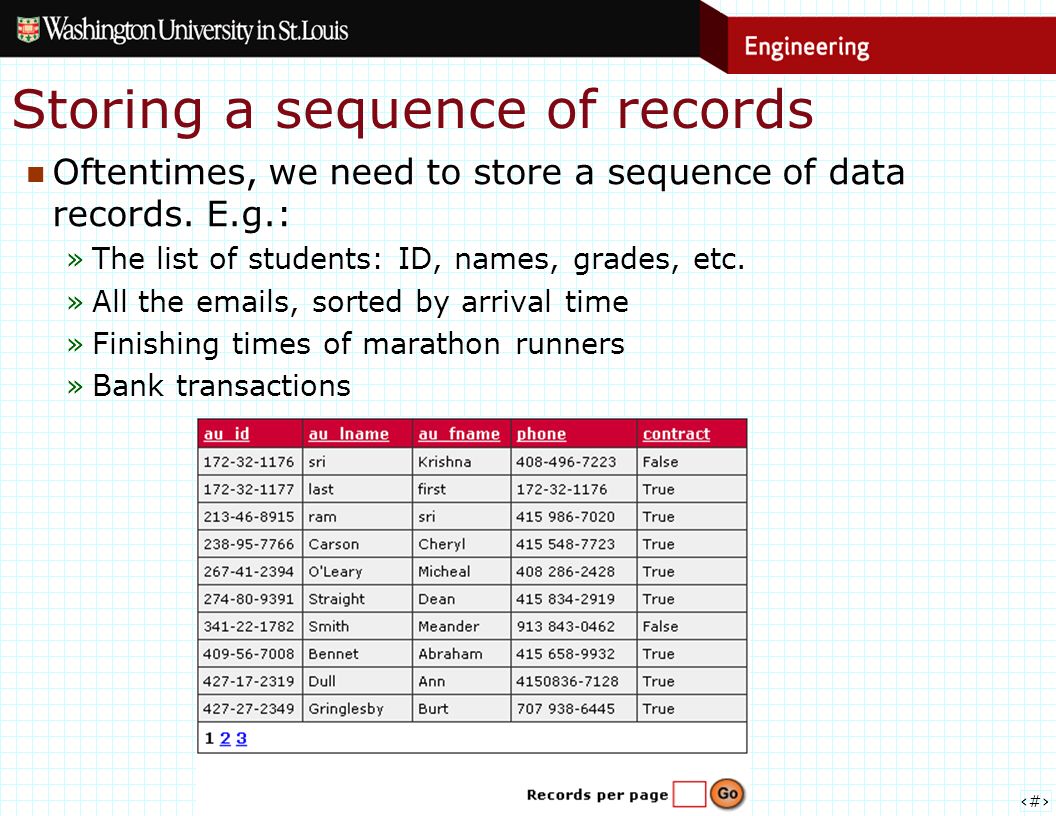 Washington University in St.Louis

Engineering

Storing a sequence of records

Oftentimes, we need to store a sequence of data records. E.g.:

» The list of students: ID, names, grades, etc.

» All the emails, sorted by arrival time

» Finishing times of marathon runners

» Bank transactions

| au_id | au_lname | au_fname | phone | contract |
|---|---|---|---|---|
| 172-32-1176 | sri | Krishna | 408-496-7223 | False |
| 172-32-1177 | last | first | 172-32-1176 | True |
| 213-46-8915 | ram | sri | 415 986-7020 | True |
| 238-95-7766 | Carson | Cheryl | 415 548-7723 | True |
| 267-41-2394 | O'Leary | Micheal | 408 286-2428 | True |
| 274-80-9391 | Straight | Dean | 415 834-2919 | True |
| 341-22-1782 | Smith | Meander | 913 843-0462 | False |
| 409-56-7008 | Bennet | Abraham | 415 658-9932 | True |
| 427-17-2319 | Dull | Ann | 4150836-7128 | True |
| 427-27-2349 | Gringlesby | Burt | 707 938-6445 | True |

1 2 3

Records per page Go

‹#›